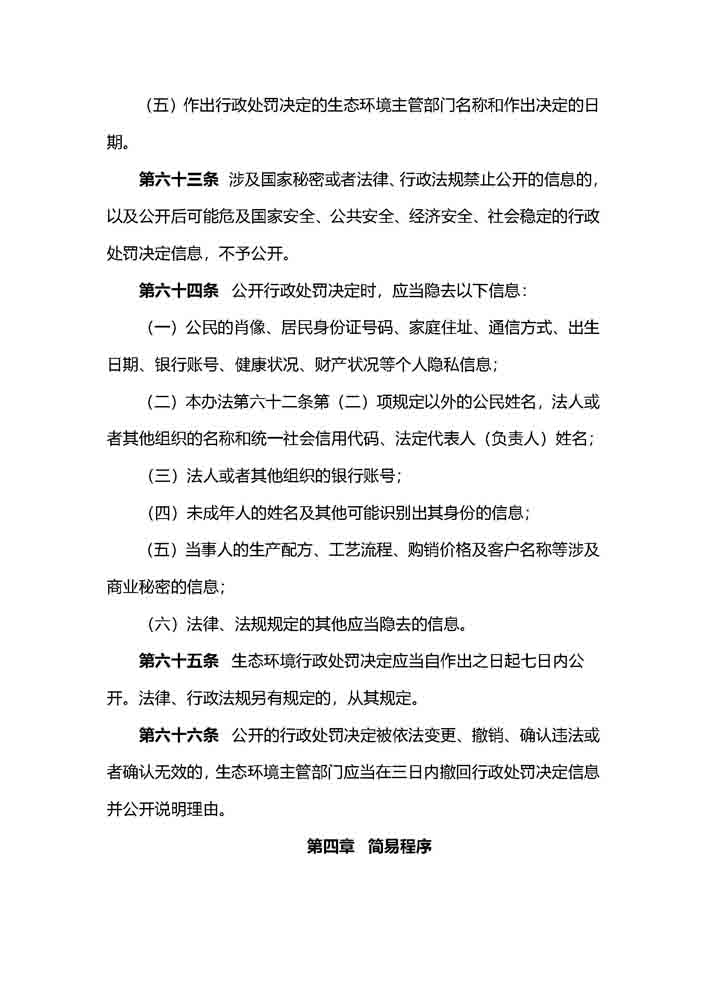 （五）作出行政处罚决定的生态环境主管部门名称和作出决定的日期。

第六十三条 涉及国家秘密或者法律、行政法规禁止公开的信息的，以及公开后可能危及国家安全、公共安全、经济安全、社会稳定的行政处罚决定信息，不予公开。

第六十四条 公开行政处罚决定时，应当隐去以下信息：

（一）公民的肖像、居民身份证号码、家庭住址、通信方式、出生日期、银行账号、健康状况、财产状况等个人隐私信息；

（二）本办法第六十二条第（二）项规定以外的公民姓名，法人或者其他组织的名称和统一社会信用代码、法定代表人（负责人）姓名；

（三）法人或者其他组织的银行账号；

（四）未成年人的姓名及其他可能识别出其身份的信息；

（五）当事人的生产配方、工艺流程、购销价格及客户名称等涉及商业秘密的信息；

（六）法律、法规规定的其他应当隐去的信息。

第六十五条 生态环境行政处罚决定应当自作出之日起七日内公开。法律、行政法规另有规定的，从其规定。

第六十六条 公开的行政处罚决定被依法变更、撤销、确认违法或者确认无效的，生态环境主管部门应当在三日内撤回行政处罚决定信息并公开说明理由。

第四章 简易程序